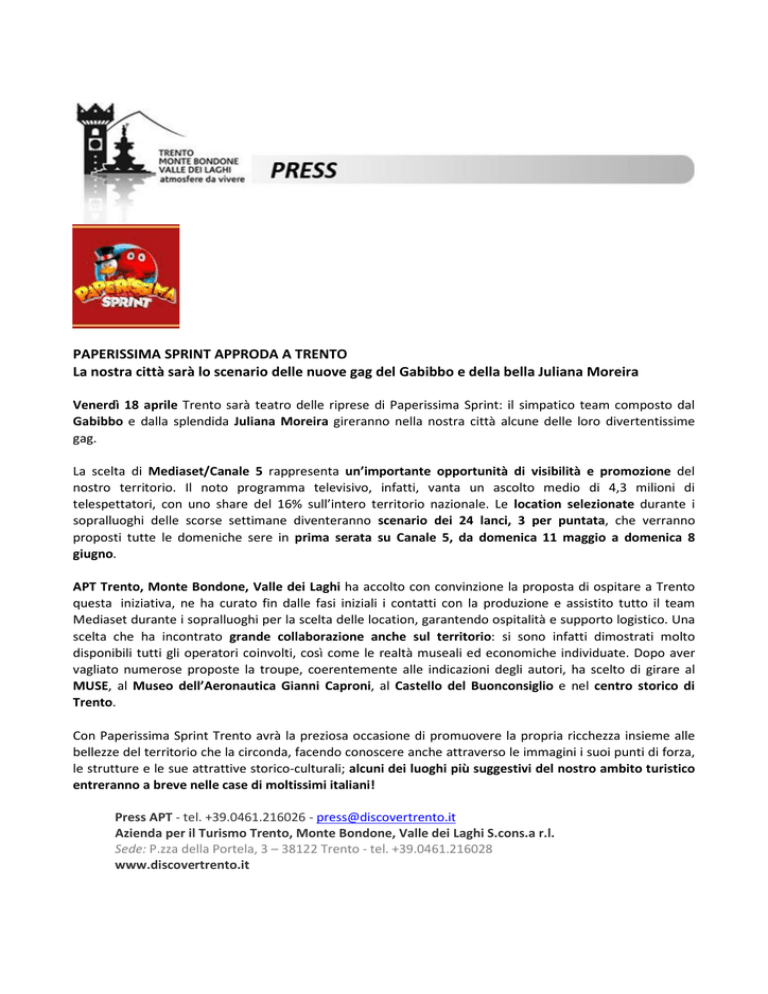 TRENTO
MONTE BONDONE
VALLE DEI LAGHI
atmosfere da vivere

PRESS

PAPERISSIMA SPRINT

PAPERISSIMA SPRINT APPRODA A TRENTO
La nostra città sarà lo scenario delle nuove gag del Gabibbo e della bella Juliana Moreira

Venerdì 18 aprile Trento sarà teatro delle riprese di Paperissima Sprint: il simpatico team composto dal Gabibbo e dalla splendida Juliana Moreira gireranno nella nostra città alcune delle loro divertentissime gag.

La scelta di Mediaset/Canale 5 rappresenta un'importante opportunità di visibilità e promozione del nostro territorio. Il noto programma televisivo, infatti, vanta un ascolto medio di 4,3 milioni di telespettatori, con uno share del 16% sull'intero territorio nazionale. Le location selezionate durante i sopralluoghi delle scorse settimane diventeranno scenario dei 24 lanci, 3 per puntata, che verranno proposti tutte le domeniche sere in prima serata su Canale 5, da domenica 11 maggio a domenica 8 giugno.

APT Trento, Monte Bondone, Valle dei Laghi ha accolto con convinzione la proposta di ospitare a Trento questa iniziativa, ne ha curato fin dalle fasi iniziali i contatti con la produzione e assistito tutto il team Mediaset durante i sopralluoghi per la scelta delle location, garantendo ospitalità e supporto logistico. Una scelta che ha incontrato grande collaborazione anche sul territorio: si sono infatti dimostrati molto disponibili tutti gli operatori coinvolti, così come le realtà museali ed economiche individuate. Dopo aver vagliato numerose proposte la troupe, coerentemente alle indicazioni degli autori, ha scelto di girare al MUSE, al Museo dell'Aeronautica Gianni Caproni, al Castello del Buonconsiglio e nel centro storico di Trento.

Con Paperissima Sprint Trento avrà la preziosa occasione di promuovere la propria ricchezza insieme alle bellezze del territorio che la circonda, facendo conoscere anche attraverso le immagini i suoi punti di forza, le strutture e le sue attrattive storico-culturali; alcuni dei luoghi più suggestivi del nostro ambito turistico entreranno a breve nelle case di moltissimi italiani!

Press APT - tel. +39.0461.216026 - press@discovertrento.it
Azienda per il Turismo Trento, Monte Bondone, Valle dei Laghi S.cons.a r.l.
Sede: P.zza della Portela, 3 – 38122 Trento - tel. +39.0461.216028
www.discovertrento.it